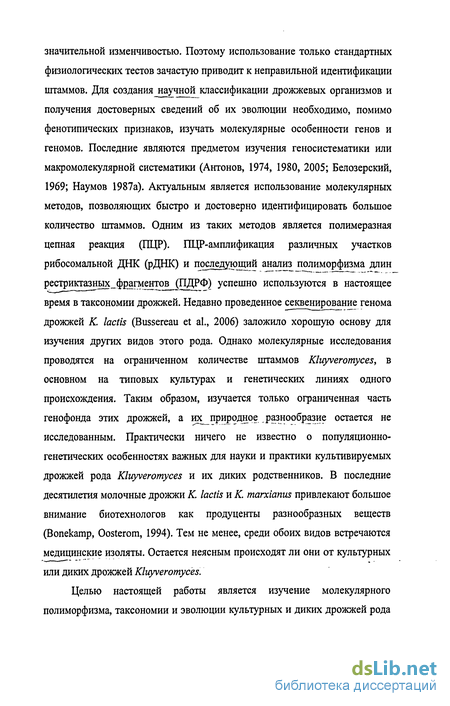 значительной изменчивостью. Поэтому использование только стандартных физиологических тестов зачастую приводит к неправильной идентификации штаммов. Для создания научной классификации дрожжевых организмов и получения достоверных сведений об их эволюции необходимо, помимо фенотипических признаков, изучать молекулярные особенности генов и геномов. Последние являются предметом изучения геносистематики или макромолекулярной систематики (Антонов, 1974, 1980, 2005; Белозерский, 1969; Наумов 1987а). Актуальным является использование молекулярных методов, позволяющих быстро и достоверно идентифицировать большое количество штаммов. Одним из таких методов является полимеразная цепная реакция (ПЦР). ПЦР-амплификация различных участков рибосомальной ДНК (рДНК) и последующий анализ полиморфизма длин рестриктазных фрагментов (ПДРФ) успешно используются в настоящее время в таксономии дрожжей. Недавно проведенное секвенирование генома дрожжей K. lactis (Bussereau et al., 2006) заложило хорошую основу для изучения других видов этого рода. Однако молекулярные исследования проводятся на ограниченном количестве штаммов Kluyveromyces, в основном на типовых культурах и генетических линиях одного происхождения. Таким образом, изучается только ограниченная часть генофонда этих дрожжей, а их природное разнообразие остается не исследованным. Практически ничего не известно о популяционно-генетических особенностях важных для науки и практики культивируемых дрожжей рода Kluyveromyces и их диких родственников. В последние десятилетия молочные дрожжи K. lactis и K. marxianus привлекают большое внимание биотехнологов как продуценты разнообразных веществ (Bonekamp, Oosterom, 1994). Тем не менее, среди обоих видов встречаются медицинские изоляты. Остается неясным происходят ли они от культурных или диких дрожжей Kluyveromyces.

Целью настоящей работы является изучение молекулярного полиморфизма, таксономии и эволюции культурных и диких дрожжей рода

dsLib.net
библиотека диссертаций